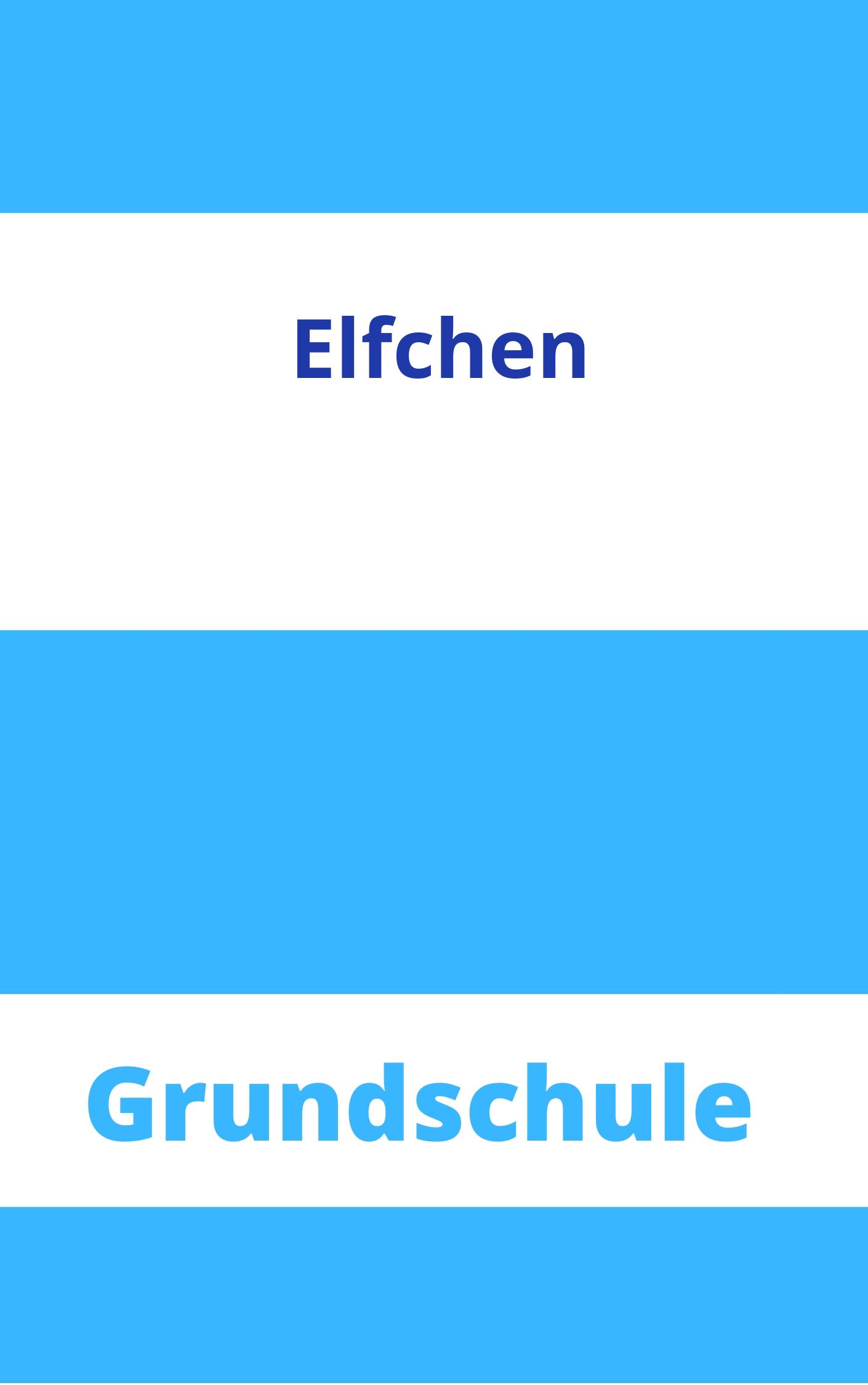 Elfchen

Grundschule